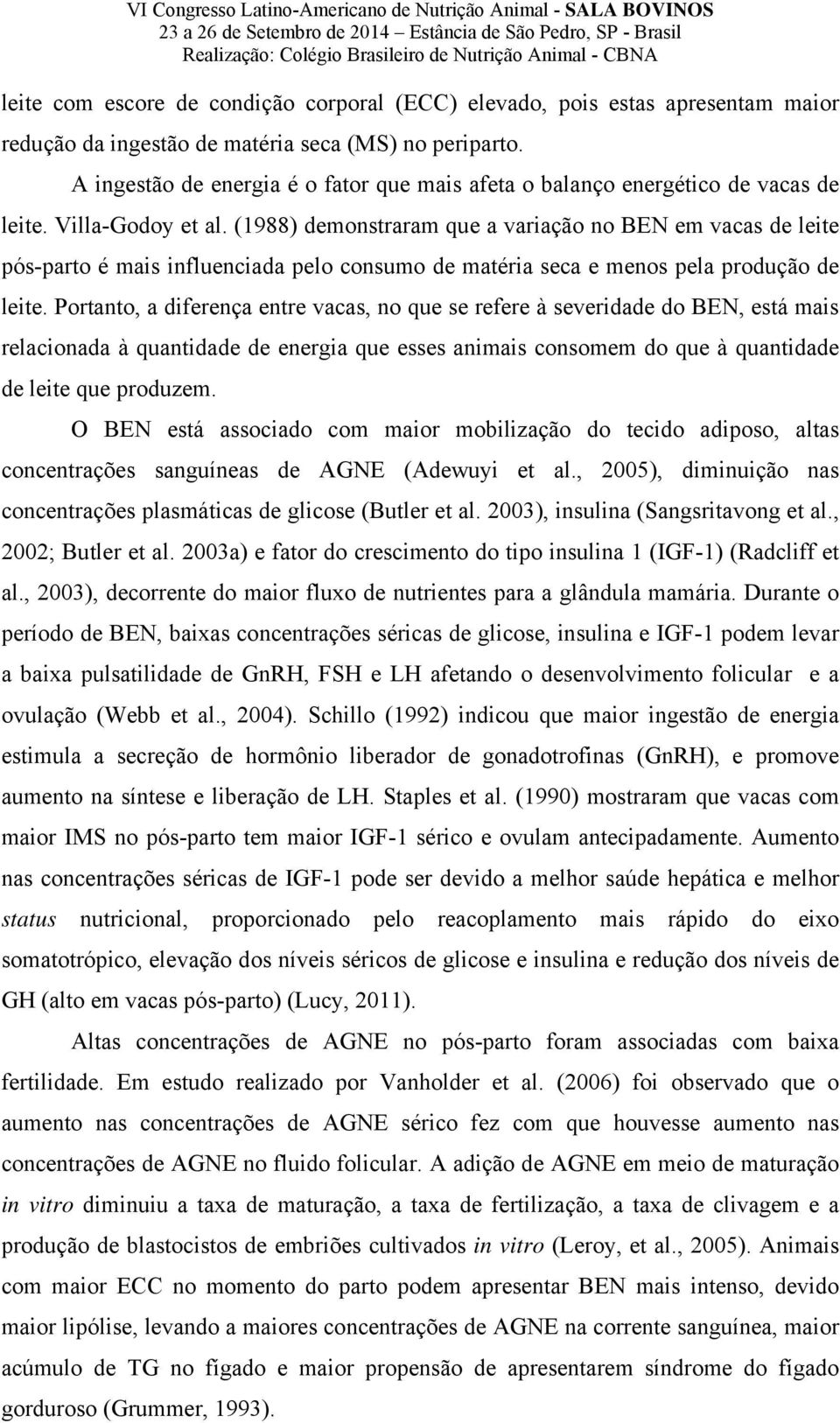 VI Congresso Latino-Americano de Nutrição Animal - SALA BOVINOS
23 a 26 de Setembro de 2014 – Estância de São Pedro, SP - Brasil
Realização: Colégio Brasileiro de Nutrição Animal - CBNA

leite com escore de condição corporal (ECC) elevado, pois estas apresentam maior redução da ingestão de matéria seca (MS) no periparto.

A ingestão de energia é o fator que mais afeta o balanço energético de vacas de leite. Villa-Godoy et al. (1988) demonstraram que a variação no BEN em vacas de leite pós-parto é mais influenciada pelo consumo de matéria seca e menos pela produção de leite. Portanto, a diferença entre vacas, no que se refere à severidade do BEN, está mais relacionada à quantidade de energia que esses animais consomem do que à quantidade de leite que produzem.

O BEN está associado com maior mobilização do tecido adiposo, altas concentrações sanguíneas de AGNE (Adewuyi et al., 2005), diminuição nas concentrações plasmáticas de glicose (Butler et al. 2003), insulina (Sangsritavong et al., 2002; Butler et al. 2003a) e fator do crescimento do tipo insulina 1 (IGF-1) (Radcliff et al., 2003), decorrente do maior fluxo de nutrientes para a glândula mamária. Durante o período de BEN, baixas concentrações séricas de glicose, insulina e IGF-1 podem levar a baixa pulsatilidade de GnRH, FSH e LH afetando o desenvolvimento folicular e a ovulação (Webb et al., 2004). Schillo (1992) indicou que maior ingestão de energia estimula a secreção de hormônio liberador de gonadotrofinas (GnRH), e promove aumento na síntese e liberação de LH. Staples et al. (1990) mostraram que vacas com maior IMS no pós-parto tem maior IGF-1 sérico e ovulam antecipadamente. Aumento nas concentrações séricas de IGF-1 pode ser devido a melhor saúde hepática e melhor status nutricional, proporcionado pelo reacoplamento mais rápido do eixo somatotrópico, elevação dos níveis séricos de glicose e insulina e redução dos níveis de GH (alto em vacas pós-parto) (Lucy, 2011).

Altas concentrações de AGNE no pós-parto foram associadas com baixa fertilidade. Em estudo realizado por Vanholder et al. (2006) foi observado que o aumento nas concentrações de AGNE sérico fez com que houvesse aumento nas concentrações de AGNE no fluido folicular. A adição de AGNE em meio de maturação in vitro diminuiu a taxa de maturação, a taxa de fertilização, a taxa de clivagem e a produção de blastocistos de embriões cultivados in vitro (Leroy, et al., 2005). Animais com maior ECC no momento do parto podem apresentar BEN mais intenso, devido maior lipólise, levando a maiores concentrações de AGNE na corrente sanguínea, maior acúmulo de TG no fígado e maior propensão de apresentarem síndrome do fígado gorduroso (Grummer, 1993).